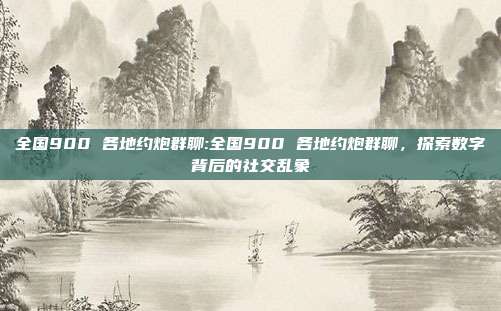 全国900 各地约炮群聊:全国900 各地约炮群聊，探索数字背后的社交乱象